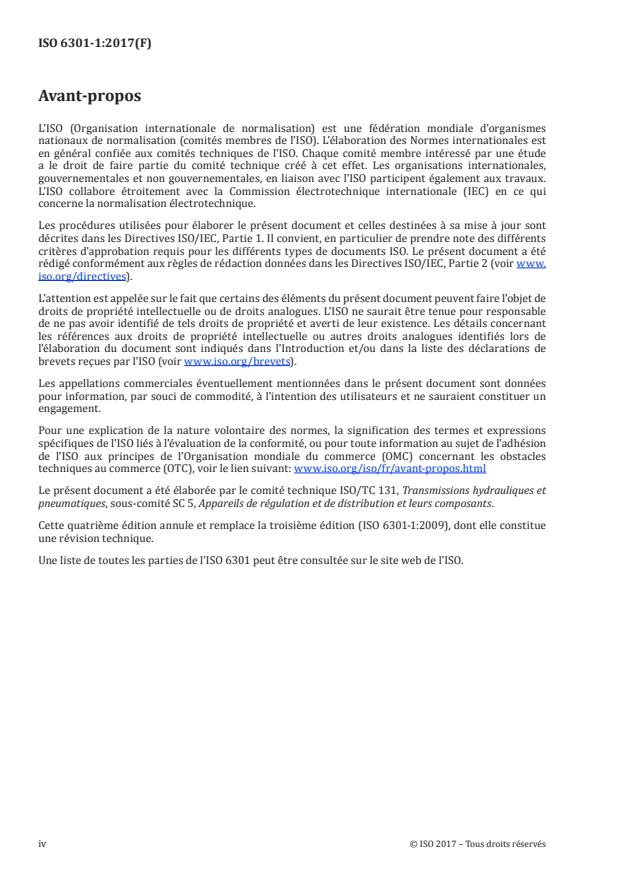 ISO 6301-1:2017(F)

Avant-propos

L'ISO (Organisation internationale de normalisation) est une fédération mondiale d'organismes nationaux de normalisation (comités membres de l'ISO). L'élaboration des Normes internationales est en général confiée aux comités techniques de l'ISO. Chaque comité membre intéressé par une étude a le droit de faire partie du comité technique créé à cet effet. Les organisations internationales, gouvernementales et non gouvernementales, en liaison avec l'ISO participent également aux travaux. L'ISO collabore étroitement avec la Commission électrotechnique internationale (IEC) en ce qui concerne la normalisation électrotechnique.

Les procédures utilisées pour élaborer le présent document et celles destinées à sa mise à jour sont décrites dans les Directives ISO/IEC, Partie 1. Il convient, en particulier de prendre note des différents critères d'approbation requis pour les différents types de documents ISO. Le présent document a été rédigé conformément aux règles de rédaction données dans les Directives ISO/IEC, Partie 2 (voir www.iso.org/directives).

L'attention est appelée sur le fait que certains des éléments du présent document peuvent faire l'objet de droits de propriété intellectuelle ou de droits analogues. L'ISO ne saurait être tenue pour responsable de ne pas avoir identifié de tels droits de propriété et averti de leur existence. Les détails concernant les références aux droits de propriété intellectuelle ou autres droits analogues identifiés lors de l'élaboration du document sont indiqués dans l'Introduction et/ou dans la liste des déclarations de brevets reçues par l'ISO (voir www.iso.org/brevets).

Les appellations commerciales éventuellement mentionnées dans le présent document sont données pour information, par souci de commodité, à l'intention des utilisateurs et ne sauraient constituer un engagement.

Pour une explication de la nature volontaire des normes, la signification des termes et expressions spécifiques de l'ISO liés à l'évaluation de la conformité, ou pour toute information au sujet de l'adhésion de l'ISO aux principes de l'Organisation mondiale du commerce (OMC) concernant les obstacles techniques au commerce (OTC), voir le lien suivant: www.iso.org/iso/fr/avant-propos.html

Le présent document a été élaborée par le comité technique ISO/TC 131, Transmissions hydrauliques et pneumatiques, sous-comité SC 5, Appareils de régulation et de distribution et leurs composants.

Cette quatrième édition annule et remplace la troisième édition (ISO 6301-1:2009), dont elle constitue une révision technique.

Une liste de toutes les parties de l'ISO 6301 peut être consultée sur le site web de l'ISO.

iv

© ISO 2017 – Tous droits réservés